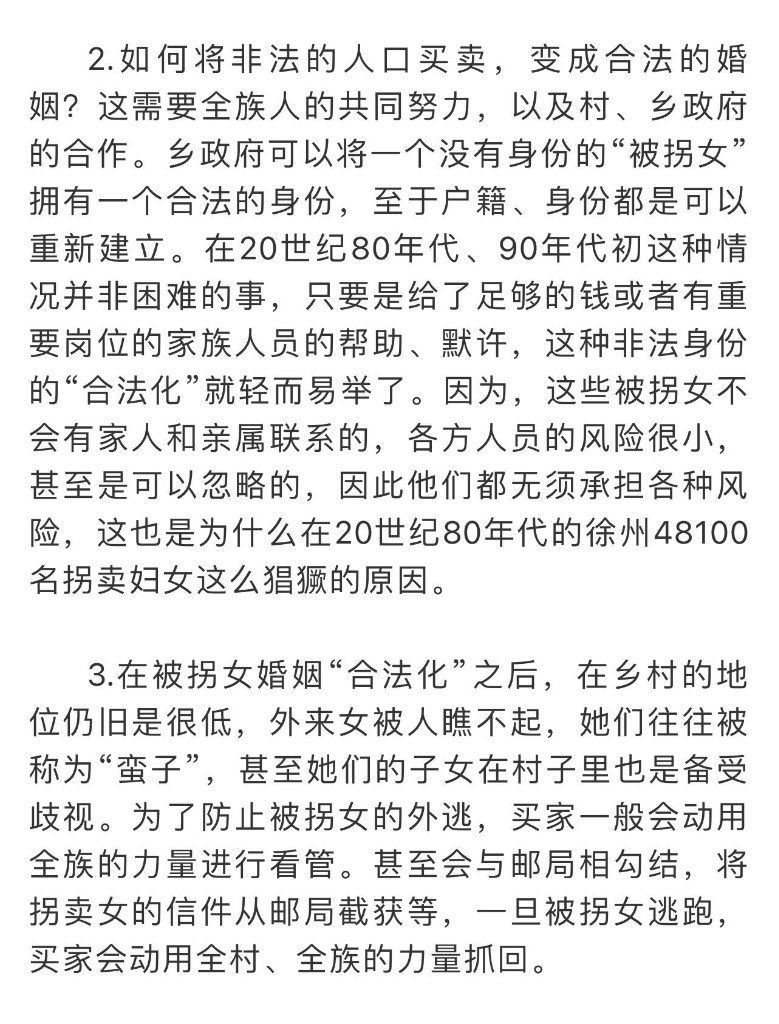 2.如何将非法的人口买卖，变成合法的婚姻？这需要全族人的共同努力，以及村、乡政府的合作。乡政府可以将一个没有身份的“被拐女”拥有一个合法的身份，至于户籍、身份都是可以重新建立。在20世纪80年代、90年代初这种情况并非困难的事，只要是给了足够的钱或者有重要岗位的家族人员的帮助、默许，这种非法身份的“合法化”就轻而易举了。因为，这些被拐女不会有家人和亲属联系的，各方人员的风险很小，甚至是可以忽略的，因此他们都无须承担各种风险，这也是为什么在20世纪80年代的徐州48100名拐卖妇女这么猖獗的原因。

3.在被拐女婚姻“合法化”之后，在乡村的地位仍旧是很低，外来女被人瞧不起，她们往往被称为“蛮子”，甚至她们的子女在村子里也是备受歧视。为了防止被拐女的外逃，买家一般会动用全族的力量进行看管。甚至会与邮局相勾结，将拐卖女的信件从邮局截获等，一旦被拐女逃跑，买家会动用全村、全族的力量抓回。